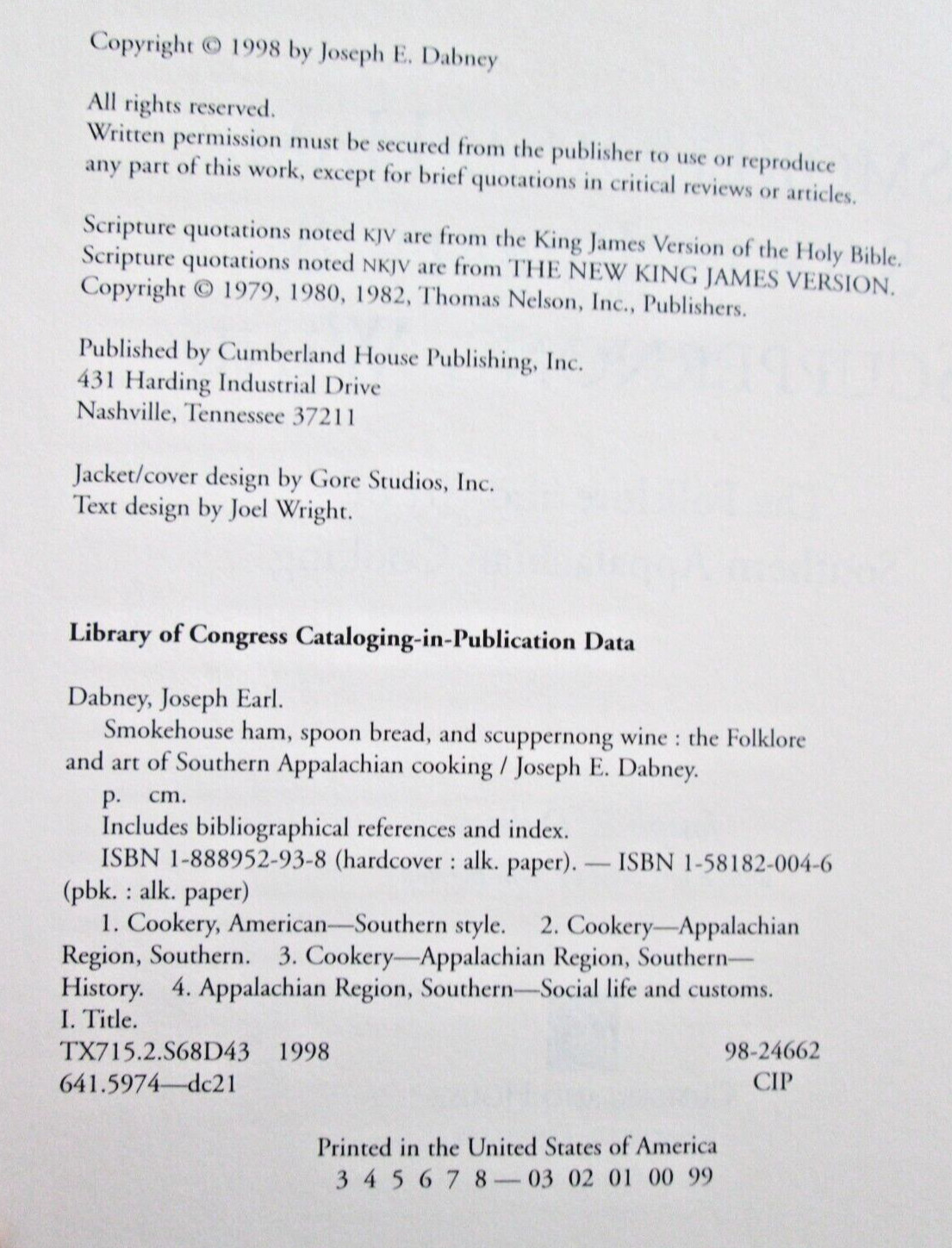 Copyright © 1998 by Joseph E. Dabney

All rights reserved.
Written permission must be secured from the publisher to use or reproduce any part of this work, except for brief quotations in critical reviews or articles.

Scripture quotations noted KJV are from the King James Version of the Holy Bible. Scripture quotations noted NKJV are from THE NEW KING JAMES VERSION. Copyright © 1979, 1980, 1982, Thomas Nelson, Inc., Publishers.

Published by Cumberland House Publishing, Inc.
431 Harding Industrial Drive
Nashville, Tennessee 37211

Jacket/cover design by Gore Studios, Inc.
Text design by Joel Wright.

Library of Congress Cataloging-in-Publication Data

Dabney, Joseph Earl.
Smokehouse ham, spoon bread, and scuppernong wine : the Folklore and art of Southern Appalachian cooking / Joseph E. Dabney.
p. cm.
Includes bibliographical references and index.
ISBN 1-888952-93-8 (hardcover : alk. paper). — ISBN 1-58182-004-6 (pbk. : alk. paper)
1. Cookery, American—Southern style. 2. Cookery—Appalachian Region, Southern. 3. Cookery—Appalachian Region, Southern—History. 4. Appalachian Region, Southern—Social life and customs. I. Title.
TX715.2.S68D43 1998 98-24662
641.5974—dc21 CIP

Printed in the United States of America
3 4 5 6 7 8 — 03 02 01 00 99